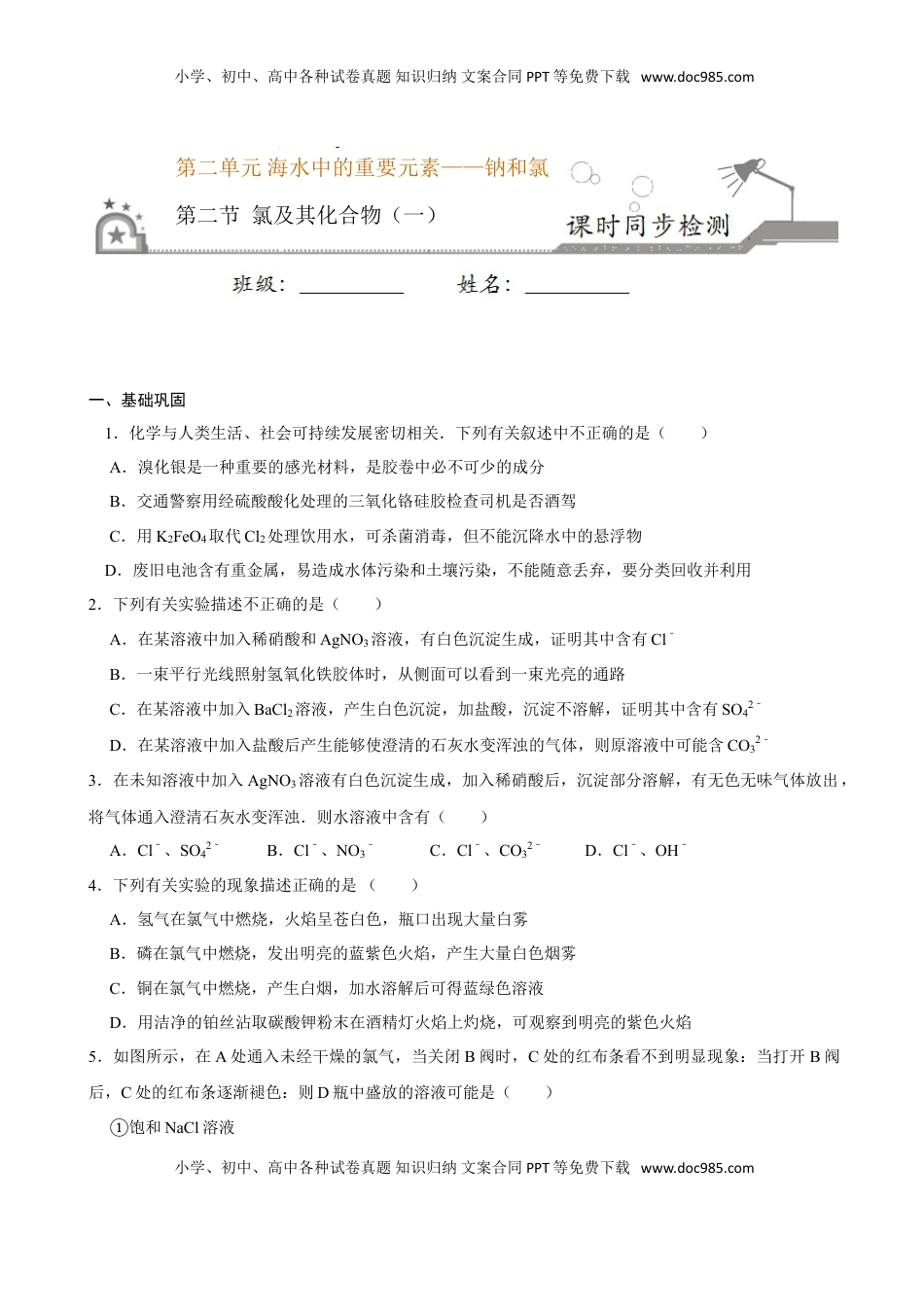 小学、初中、高中各种试卷真题 知识归纳 文案合同 PPT 等免费下载 www.doc985.com

第二单元 海水中的重要元素——钠和氯

第二节 氯及其化合物（一）

课时同步检测

班级：__________ 姓名：__________

一、基础巩固

1．化学与人类生活、社会可持续发展密切相关．下列有关叙述中不正确的是（　　）

A．溴化银是一种重要的感光材料，是胶卷中必不可少的成分

B．交通警察用经硫酸酸化处理的三氧化铬硅胶检查司机是否酒驾

C．用 $K_2FeO_4$ 取代 $Cl_2$ 处理饮用水，可杀菌消毒，但不能沉降水中的悬浮物

D．废旧电池含有重金属，易造成水体污染和土壤污染，不能随意丢弃，要分类回收并利用

2．下列有关实验描述不正确的是（　　）

A．在某溶液中加入稀硝酸和 $AgNO_3$ 溶液，有白色沉淀生成，证明其中含有 $Cl^-$

B．一束平行光线照射氢氧化铁胶体时，从侧面可以看到一束光亮的通路

C．在某溶液中加入 $BaCl_2$ 溶液，产生白色沉淀，加盐酸，沉淀不溶解，证明其中含有 $SO_4^{2-}$

D．在某溶液中加入盐酸后产生能够使澄清的石灰水变浑浊的气体，则原溶液中可能含 $CO_3^{2-}$

3．在未知溶液中加入 $AgNO_3$ 溶液有白色沉淀生成，加入稀硝酸后，沉淀部分溶解，有无色无味气体放出，将气体通入澄清石灰水变浑浊．则水溶液中含有（　　）

A．$Cl^-$、$SO_4^{2-}$　　B．$Cl^-$、$NO_3^-$　　C．$Cl^-$、$CO_3^{2-}$　　D．$Cl^-$、$OH^-$

4．下列有关实验的现象描述正确的是（　　）

A．氢气在氯气中燃烧，火焰呈苍白色，瓶口出现大量白雾

B．磷在氯气中燃烧，发出明亮的蓝紫色火焰，产生大量白色烟雾

C．铜在氯气中燃烧，产生白烟，加水溶解后可得蓝绿色溶液

D．用洁净的铂丝沾取碳酸钾粉末在酒精灯火焰上灼烧，可观察到明亮的紫色火焰

5．如图所示，在 A 处通入未经干燥的氯气，当关闭 B 阀时，C 处的红布条看不到明显现象：当打开 B 阀后，C 处的红布条逐渐褪色：则 D 瓶中盛放的溶液可能是（　　）

①饱和 NaCl 溶液

小学、初中、高中各种试卷真题 知识归纳 文案合同 PPT 等免费下载 www.doc985.com